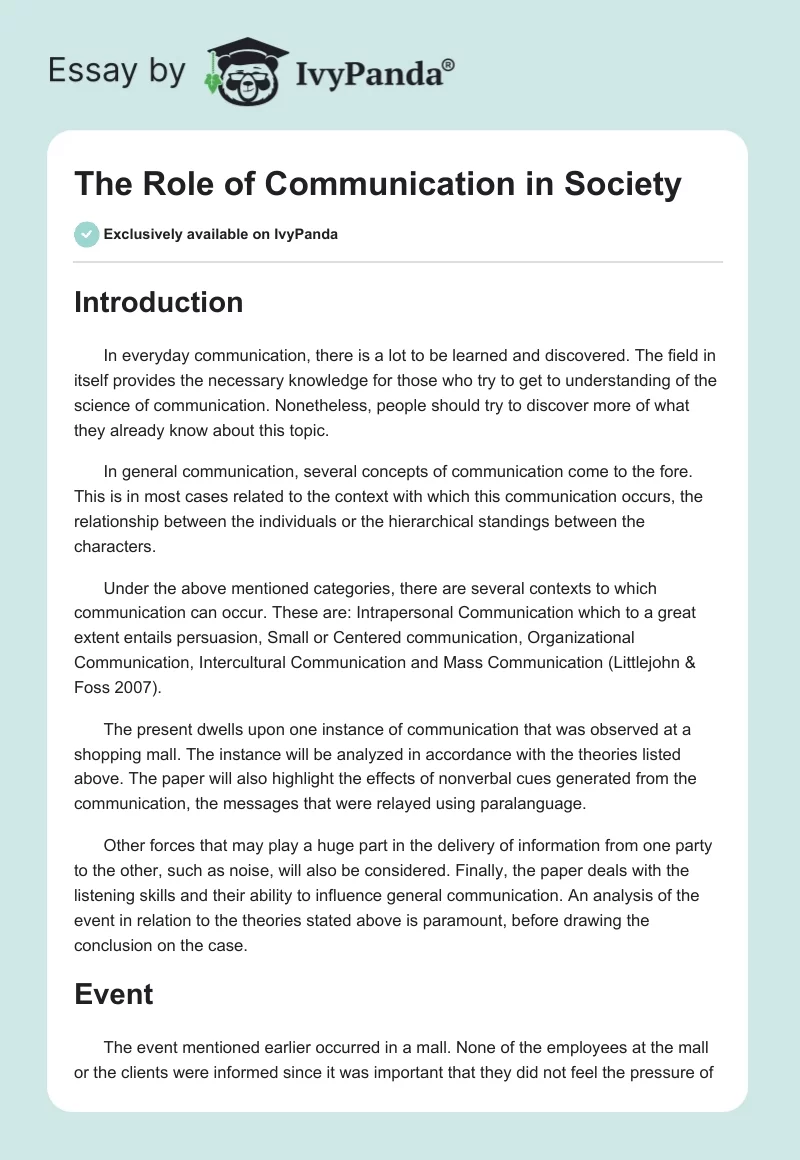 Essay by IvyPanda®

The Role of Communication in Society

Exclusively available on IvyPanda

Introduction

In everyday communication, there is a lot to be learned and discovered. The field in itself provides the necessary knowledge for those who try to get to understanding of the science of communication. Nonetheless, people should try to discover more of what they already know about this topic.

In general communication, several concepts of communication come to the fore. This is in most cases related to the context with which this communication occurs, the relationship between the individuals or the hierarchical standings between the characters.

Under the above mentioned categories, there are several contexts to which communication can occur. These are: Intrapersonal Communication which to a great extent entails persuasion, Small or Centered communication, Organizational Communication, Intercultural Communication and Mass Communication (Littlejohn & Foss 2007).

The present dwells upon one instance of communication that was observed at a shopping mall. The instance will be analyzed in accordance with the theories listed above. The paper will also highlight the effects of nonverbal cues generated from the communication, the messages that were relayed using paralanguage.

Other forces that may play a huge part in the delivery of information from one party to the other, such as noise, will also be considered. Finally, the paper deals with the listening skills and their ability to influence general communication. An analysis of the event in relation to the theories stated above is paramount, before drawing the conclusion on the case.

Event

The event mentioned earlier occurred in a mall. None of the employees at the mall or the clients were informed since it was important that they did not feel the pressure of